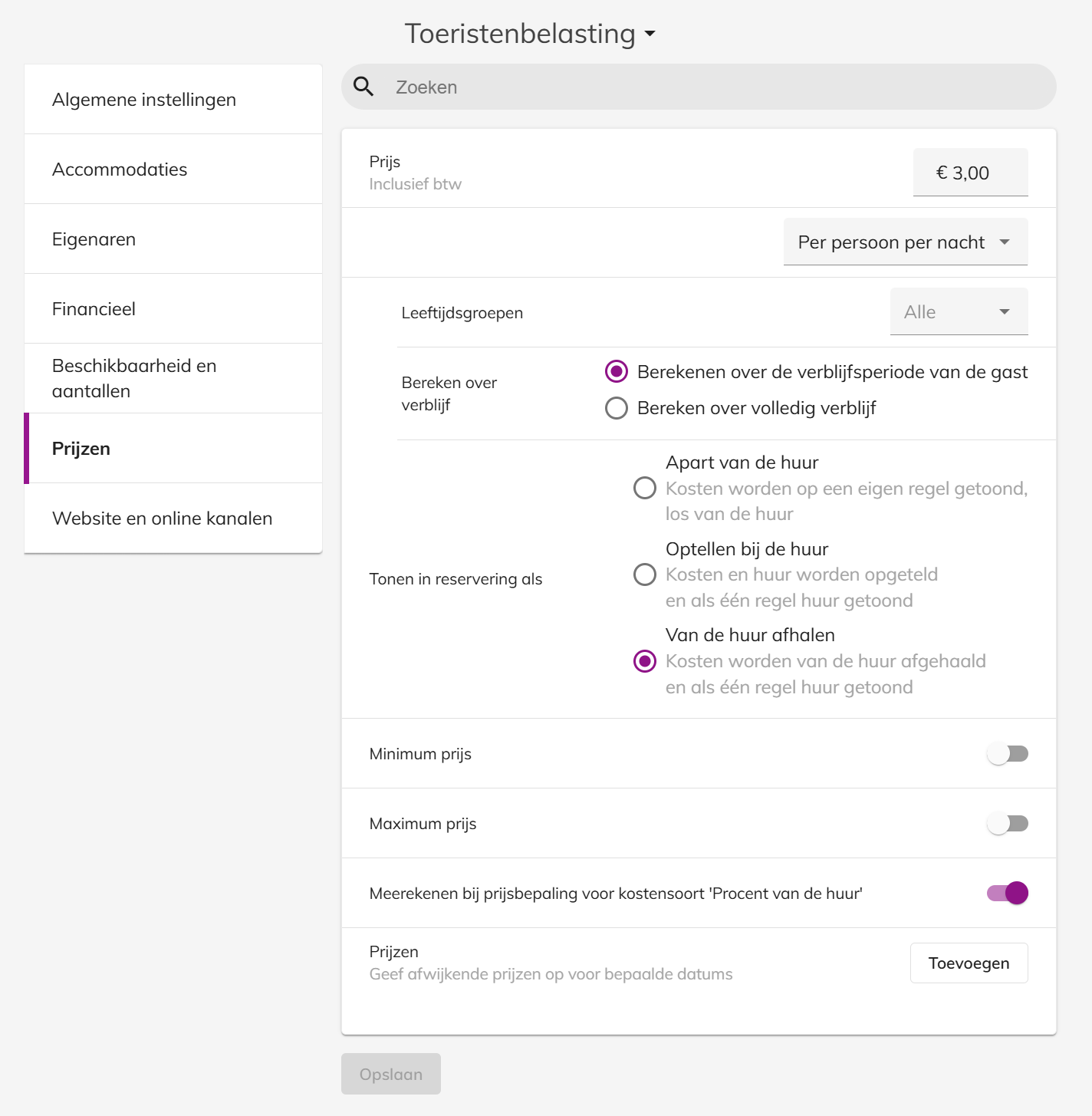 Toeristenbelasting

Algemene instellingen

Accommodaties

Eigenaren

Financieel

Beschikbaarheid en aantallen

Prijzen

Website en online kanalen

Zoeken

Prijs
Inclusief btw

€ 3,00

Per persoon per nacht

Leeftijdsgroepen

Alle

Bereken over verblijf

Berekenen over de verblijfsperiode van de gast

Bereken over volledig verblijf

Tonen in reservering als

Apart van de huur
Kosten worden op een eigen regel getoond, los van de huur

Optellen bij de huur
Kosten en huur worden opgeteld en als één regel huur getoond

Van de huur afhalen
Kosten worden van de huur afgehaald en als één regel huur getoond

Minimum prijs

Maximum prijs

Meerekenen bij prijsbepaling voor kostensoort 'Procent van de huur'

Prijzen
Geef afwijkende prijzen op voor bepaalde datums

Toevoegen

Opslaan